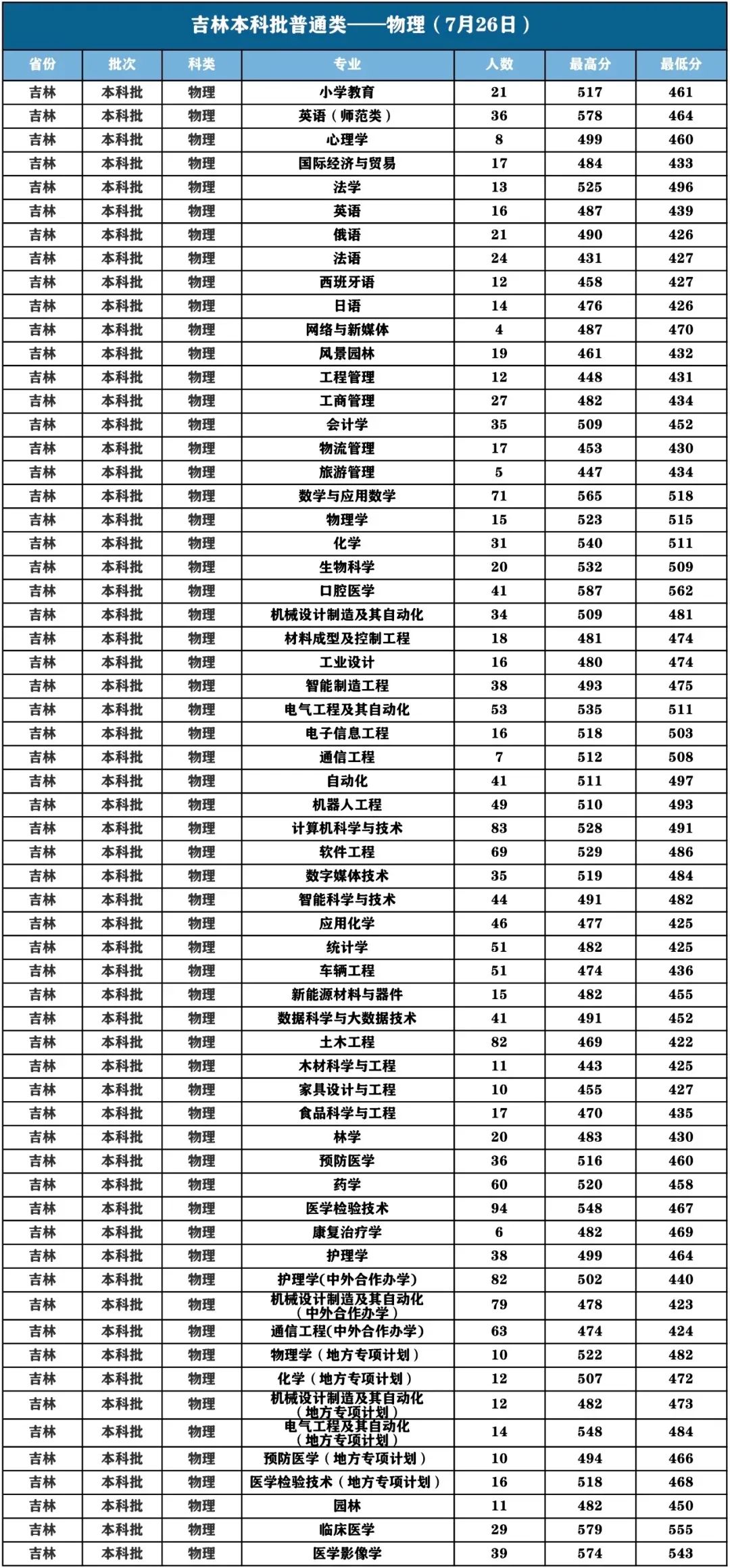 吉林本科批普通类——物理（7月26日）

| 省份 | 批次 | 科类 | 专业 | 人数 | 最高分 | 最低分 |
|---|---|---|---|---|---|---|
| 吉林 | 本科批 | 物理 | 小学教育 | 21 | 517 | 461 |
| 吉林 | 本科批 | 物理 | 英语（师范类） | 36 | 578 | 464 |
| 吉林 | 本科批 | 物理 | 心理学 | 8 | 499 | 460 |
| 吉林 | 本科批 | 物理 | 国际经济与贸易 | 17 | 484 | 433 |
| 吉林 | 本科批 | 物理 | 法学 | 13 | 525 | 496 |
| 吉林 | 本科批 | 物理 | 英语 | 16 | 487 | 439 |
| 吉林 | 本科批 | 物理 | 俄语 | 21 | 490 | 426 |
| 吉林 | 本科批 | 物理 | 法语 | 24 | 431 | 427 |
| 吉林 | 本科批 | 物理 | 西班牙语 | 12 | 458 | 427 |
| 吉林 | 本科批 | 物理 | 日语 | 14 | 476 | 426 |
| 吉林 | 本科批 | 物理 | 网络与新媒体 | 4 | 487 | 470 |
| 吉林 | 本科批 | 物理 | 风景园林 | 19 | 461 | 432 |
| 吉林 | 本科批 | 物理 | 工程管理 | 12 | 448 | 431 |
| 吉林 | 本科批 | 物理 | 工商管理 | 27 | 482 | 434 |
| 吉林 | 本科批 | 物理 | 会计学 | 35 | 509 | 452 |
| 吉林 | 本科批 | 物理 | 物流管理 | 17 | 453 | 430 |
| 吉林 | 本科批 | 物理 | 旅游管理 | 5 | 447 | 434 |
| 吉林 | 本科批 | 物理 | 数学与应用数学 | 71 | 565 | 518 |
| 吉林 | 本科批 | 物理 | 物理学 | 15 | 523 | 515 |
| 吉林 | 本科批 | 物理 | 化学 | 31 | 540 | 511 |
| 吉林 | 本科批 | 物理 | 生物科学 | 20 | 532 | 509 |
| 吉林 | 本科批 | 物理 | 口腔医学 | 41 | 587 | 562 |
| 吉林 | 本科批 | 物理 | 机械设计制造及其自动化 | 34 | 509 | 481 |
| 吉林 | 本科批 | 物理 | 材料成型及控制工程 | 18 | 481 | 474 |
| 吉林 | 本科批 | 物理 | 工业设计 | 16 | 480 | 474 |
| 吉林 | 本科批 | 物理 | 智能制造工程 | 38 | 493 | 475 |
| 吉林 | 本科批 | 物理 | 电气工程及其自动化 | 53 | 535 | 511 |
| 吉林 | 本科批 | 物理 | 电子信息工程 | 16 | 518 | 503 |
| 吉林 | 本科批 | 物理 | 通信工程 | 7 | 512 | 508 |
| 吉林 | 本科批 | 物理 | 自动化 | 41 | 511 | 497 |
| 吉林 | 本科批 | 物理 | 机器人工程 | 49 | 510 | 493 |
| 吉林 | 本科批 | 物理 | 计算机科学与技术 | 83 | 528 | 491 |
| 吉林 | 本科批 | 物理 | 软件工程 | 69 | 529 | 486 |
| 吉林 | 本科批 | 物理 | 数字媒体技术 | 35 | 519 | 484 |
| 吉林 | 本科批 | 物理 | 智能科学与技术 | 44 | 491 | 482 |
| 吉林 | 本科批 | 物理 | 应用化学 | 46 | 477 | 425 |
| 吉林 | 本科批 | 物理 | 统计学 | 51 | 482 | 425 |
| 吉林 | 本科批 | 物理 | 车辆工程 | 51 | 474 | 436 |
| 吉林 | 本科批 | 物理 | 新能源材料与器件 | 15 | 482 | 455 |
| 吉林 | 本科批 | 物理 | 数据科学与大数据技术 | 41 | 491 | 452 |
| 吉林 | 本科批 | 物理 | 土木工程 | 82 | 469 | 422 |
| 吉林 | 本科批 | 物理 | 木材科学与工程 | 11 | 443 | 425 |
| 吉林 | 本科批 | 物理 | 家具设计与工程 | 10 | 455 | 427 |
| 吉林 | 本科批 | 物理 | 食品科学与工程 | 17 | 470 | 435 |
| 吉林 | 本科批 | 物理 | 林学 | 20 | 483 | 430 |
| 吉林 | 本科批 | 物理 | 预防医学 | 36 | 516 | 460 |
| 吉林 | 本科批 | 物理 | 药学 | 60 | 520 | 458 |
| 吉林 | 本科批 | 物理 | 医学检验技术 | 94 | 548 | 467 |
| 吉林 | 本科批 | 物理 | 康复治疗学 | 6 | 482 | 469 |
| 吉林 | 本科批 | 物理 | 护理学 | 38 | 499 | 464 |
| 吉林 | 本科批 | 物理 | 护理学(中外合作办学) | 82 | 502 | 440 |
| 吉林 | 本科批 | 物理 | 机械设计制造及其自动化（中外合作办学） | 79 | 478 | 423 |
| 吉林 | 本科批 | 物理 | 通信工程(中外合作办学) | 63 | 474 | 424 |
| 吉林 | 本科批 | 物理 | 物理学（地方专项计划） | 10 | 522 | 482 |
| 吉林 | 本科批 | 物理 | 化学（地方专项计划） | 12 | 507 | 472 |
| 吉林 | 本科批 | 物理 | 机械设计制造及其自动化（地方专项计划） | 12 | 482 | 473 |
| 吉林 | 本科批 | 物理 | 电气工程及其自动化（地方专项计划） | 14 | 548 | 484 |
| 吉林 | 本科批 | 物理 | 预防医学（地方专项计划） | 10 | 494 | 466 |
| 吉林 | 本科批 | 物理 | 医学检验技术（地方专项计划） | 16 | 518 | 468 |
| 吉林 | 本科批 | 物理 | 园林 | 11 | 482 | 450 |
| 吉林 | 本科批 | 物理 | 临床医学 | 29 | 579 | 555 |
| 吉林 | 本科批 | 物理 | 医学影像学 | 39 | 574 | 543 |